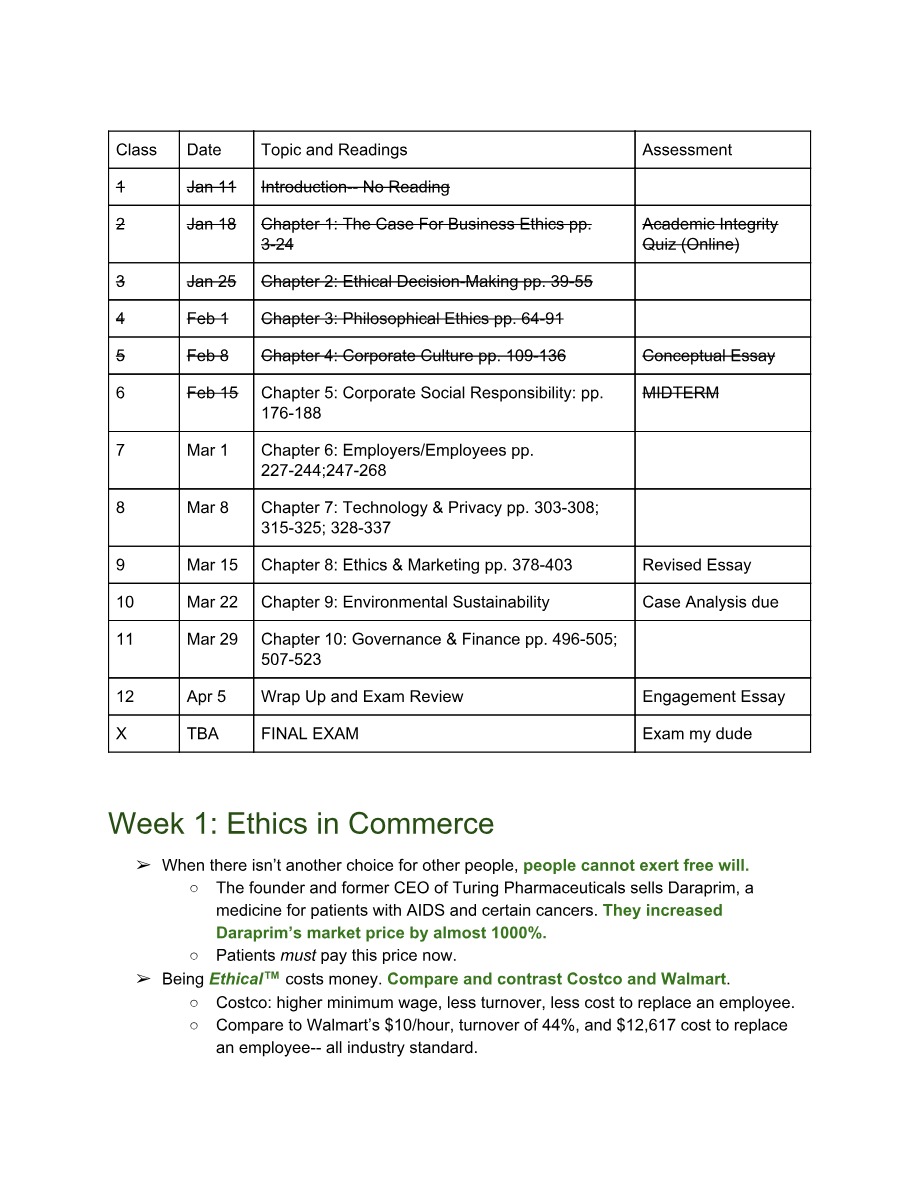 | Class | Date | Topic and Readings | Assessment |
|---|---|---|---|
| 1 | Jan 11 | Introduction-- No Reading | |
| 2 | Jan 18 | Chapter 1: The Case For Business Ethics pp. 3-24 | Academic Integrity Quiz (Online) |
| 3 | Jan 25 | Chapter 2: Ethical Decision-Making pp. 39-55 | |
| 4 | Feb 1 | Chapter 3: Philosophical Ethics pp. 64-91 | |
| 5 | Feb 8 | Chapter 4: Corporate Culture pp. 109-136 | Conceptual Essay |
| 6 | Feb 15 | Chapter 5: Corporate Social Responsibility: pp. 176-188 | MIDTERM |
| 7 | Mar 1 | Chapter 6: Employers/Employees pp. 227-244;247-268 | |
| 8 | Mar 8 | Chapter 7: Technology & Privacy pp. 303-308; 315-325; 328-337 | |
| 9 | Mar 15 | Chapter 8: Ethics & Marketing pp. 378-403 | Revised Essay |
| 10 | Mar 22 | Chapter 9: Environmental Sustainability | Case Analysis due |
| 11 | Mar 29 | Chapter 10: Governance & Finance pp. 496-505; 507-523 | |
| 12 | Apr 5 | Wrap Up and Exam Review | Engagement Essay |
| X | TBA | FINAL EXAM | Exam my dude |

Week 1: Ethics in Commerce

➢ When there isn't another choice for other people, people cannot exert free will.
○ The founder and former CEO of Turing Pharmaceuticals sells Daraprim, a medicine for patients with AIDS and certain cancers. They increased Daraprim's market price by almost 1000%.
○ Patients must pay this price now.
➢ Being Ethical™ costs money. Compare and contrast Costco and Walmart.
○ Costco: higher minimum wage, less turnover, less cost to replace an employee.
○ Compare to Walmart's $10/hour, turnover of 44%, and $12,617 cost to replace an employee-- all industry standard.